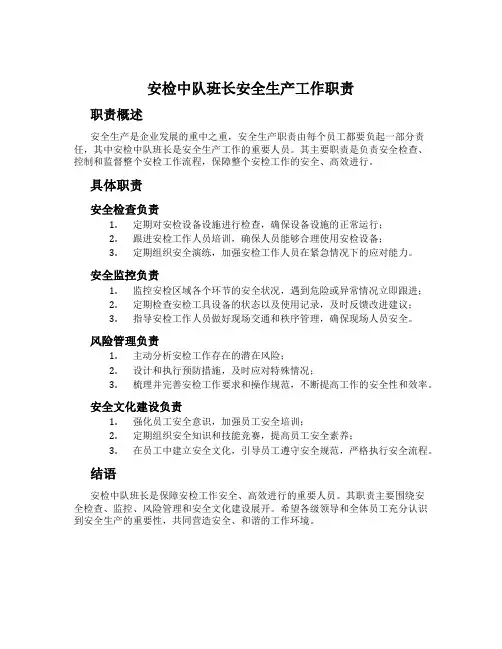 安检中队班长安全生产工作职责

职责概述

安全生产是企业发展的重中之重，安全生产职责由每个员工都要负起一部分责任，其中安检中队班长是安全生产工作的重要人员。其主要职责是负责安全检查、控制和监督整个安检工作流程，保障整个安检工作的安全、高效进行。

具体职责

安全检查负责

1. 定期对安检设备设施进行检查，确保设备设施的正常运行；
2. 跟进安检工作人员培训，确保人员能够合理使用安检设备；
3. 定期组织安全演练，加强安检工作人员在紧急情况下的应对能力。

安全监控负责

1. 监控安检区域各个环节的安全状况，遇到危险或异常情况立即跟进；
2. 定期检查安检工具设备的状态以及使用记录，及时反馈改进建议；
3. 指导安检工作人员做好现场交通和秩序管理，确保现场人员安全。

风险管理负责

1. 主动分析安检工作存在的潜在风险；
2. 设计和执行预防措施，及时应对特殊情况；
3. 梳理并完善安检工作要求和操作规范，不断提高工作的安全性和效率。

安全文化建设负责

1. 强化员工安全意识，加强员工安全培训；
2. 定期组织安全知识和技能竞赛，提高员工安全素养；
3. 在员工中建立安全文化，引导员工遵守安全规范，严格执行安全流程。

结语

安检中队班长是保障安检工作安全、高效进行的重要人员。其职责主要围绕安全检查、监控、风险管理和安全文化建设展开。希望各级领导和全体员工充分认识到安全生产的重要性，共同营造安全、和谐的工作环境。